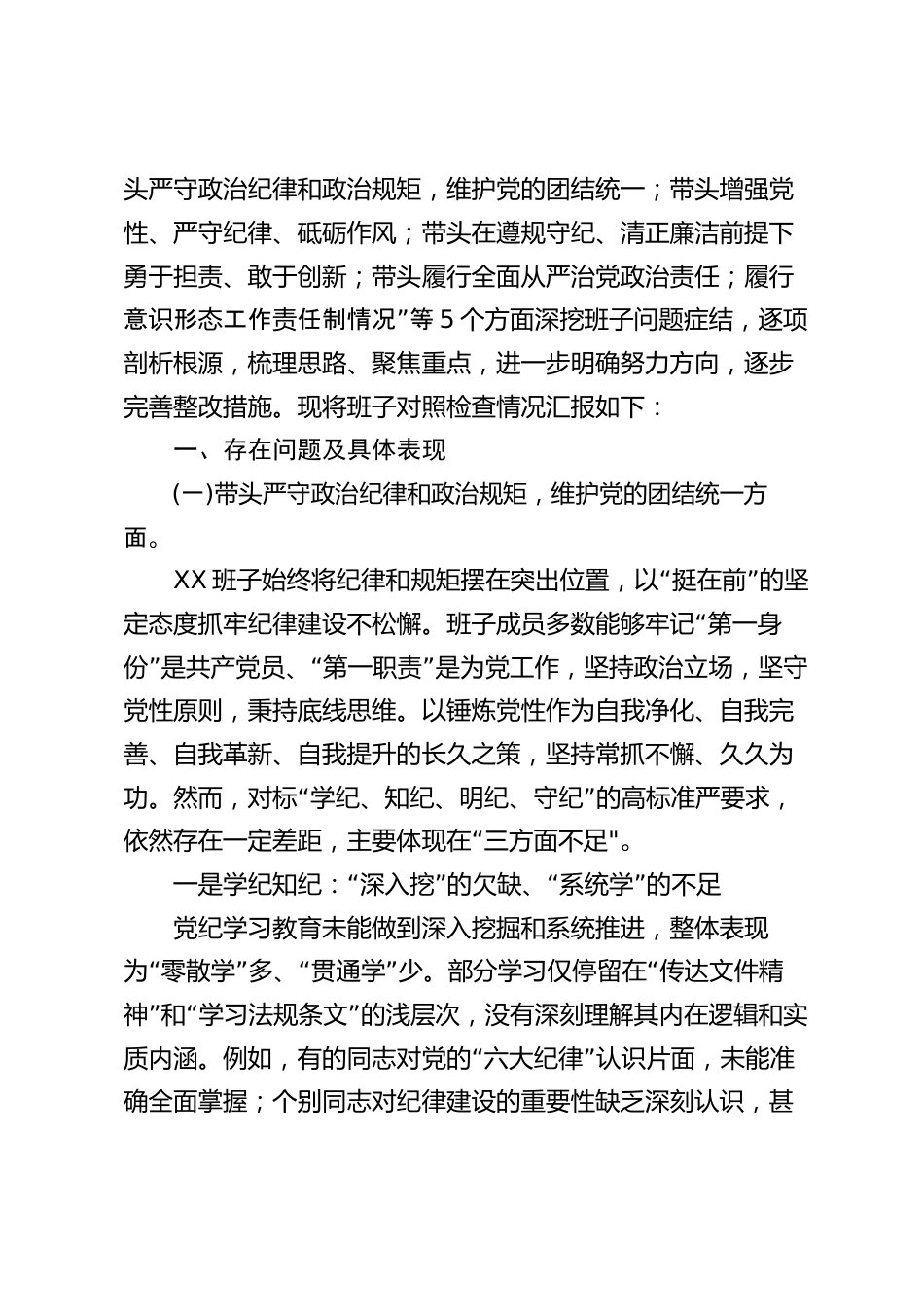 头严守政治纪律和政治规矩，维护党的团结统一；带头增强党性、严守纪律、砥砺作风；带头在遵规守纪、清正廉洁前提下勇于担责、敢于创新；带头履行全面从严治党政治责任；履行意识形态工作责任制情况”等 5 个方面深挖班子问题症结，逐项剖析根源，梳理思路、聚焦重点，进一步明确努力方向，逐步完善整改措施。现将班子对照检查情况汇报如下：

一、存在问题及具体表现

(一)带头严守政治纪律和政治规矩，维护党的团结统一方面。

XX 班子始终将纪律和规矩摆在突出位置，以“挺在前”的坚定态度抓牢纪律建设不松懈。班子成员多数能够牢记“第一身份”是共产党员、“第一职责”是为党工作，坚持政治立场，坚守党性原则，秉持底线思维。以锤炼党性作为自我净化、自我完善、自我革新、自我提升的长久之策，坚持常抓不懈、久久为功。然而，对标“学纪、知纪、明纪、守纪”的高标准严要求，依然存在一定差距，主要体现在“三方面不足"。

一是学纪知纪：“深入挖”的欠缺、“系统学”的不足

党纪学习教育未能做到深入挖掘和系统推进，整体表现为“零散学”多、“贯通学”少。部分学习仅停留在“传达文件精神”和“学习法规条文”的浅层次，没有深刻理解其内在逻辑和实质内涵。例如，有的同志对党的“六大纪律”认识片面，未能准确全面掌握；个别同志对纪律建设的重要性缺乏深刻认识，甚